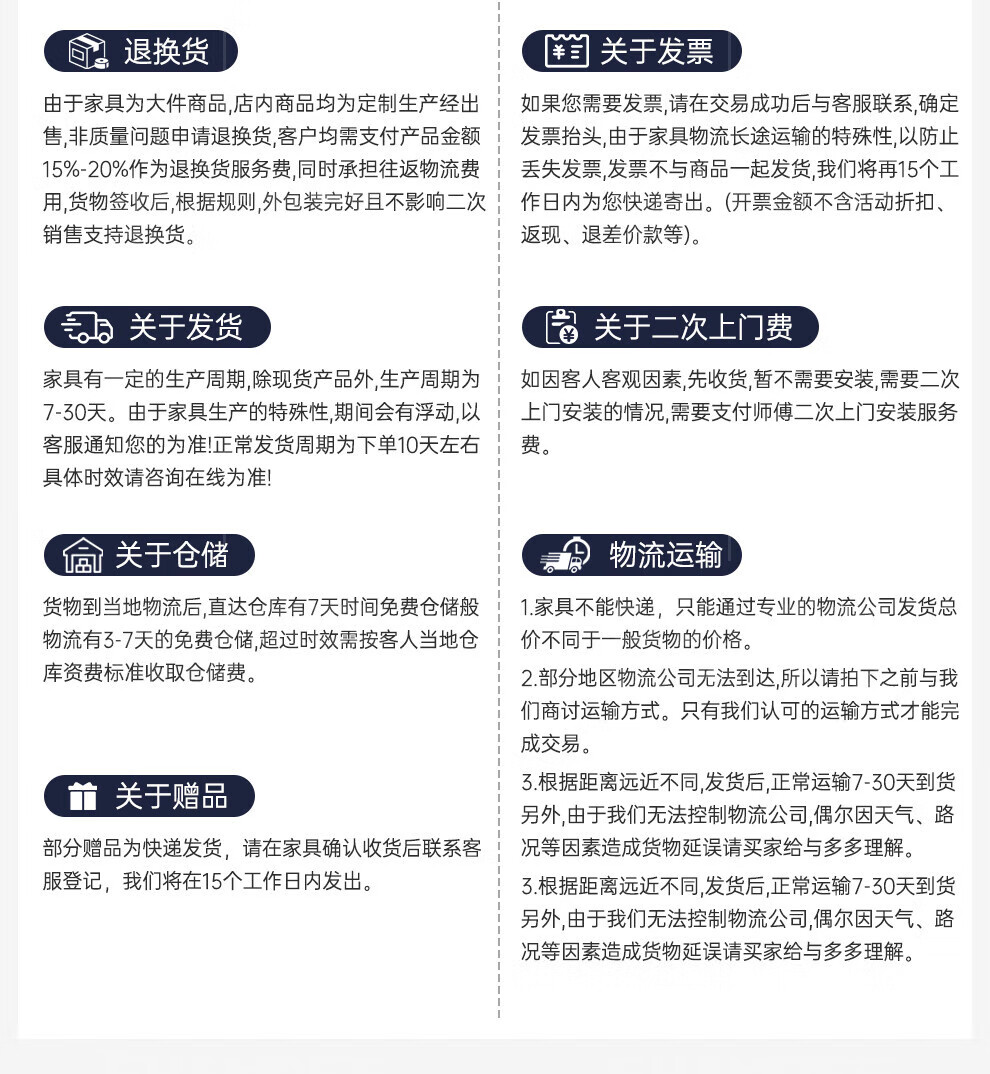 退换货

由于家具为大件商品,店内商品均为定制生产经出售,非质量问题申请退换货,客户均需支付产品金额15%-20%作为退换货服务费,同时承担往返物流费用,货物签收后,根据规则,外包装完好且不影响二次销售支持退换货。

关于发货

家具有一定的生产周期,除现货产品外,生产周期为7-30天。由于家具生产的特殊性,期间会有浮动,以客服通知您的为准!正常发货周期为下单10天左右具体时效请咨询在线为准!

关于仓储

货物到当地物流后,直达仓库有7天时间免费仓储般物流有3-7天的免费仓储,超过时效需按客人当地仓库资费标准收取仓储费。

关于赠品

部分赠品为快递发货，请在家具确认收货后联系客服登记，我们将在15个工作日内发出。

关于发票

如果您需要发票,请在交易成功后与客服联系,确定发票抬头,由于家具物流长途运输的特殊性,以防止丢失发票,发票不与商品一起发货,我们将再15个工作日内为您快递寄出。(开票金额不含活动折扣、返现、退差价款等)。

关于二次上门费

如因客人客观因素,先收货,暂不需要安装,需要二次上门安装的情况,需要支付师傅二次上门安装服务费。

物流运输

1.家具不能快递，只能通过专业的物流公司发货总价不同于一般货物的价格。

2.部分地区物流公司无法到达,所以请拍下之前与我们商讨运输方式。只有我们认可的运输方式才能完成交易。

3.根据距离远近不同,发货后,正常运输7-30天到货另外,由于我们无法控制物流公司,偶尔因天气、路况等因素造成货物延误请买家给与多多理解。

3.根据距离远近不同,发货后,正常运输7-30天到货另外,由于我们无法控制物流公司,偶尔因天气、路况等因素造成货物延误请买家给与多多理解。